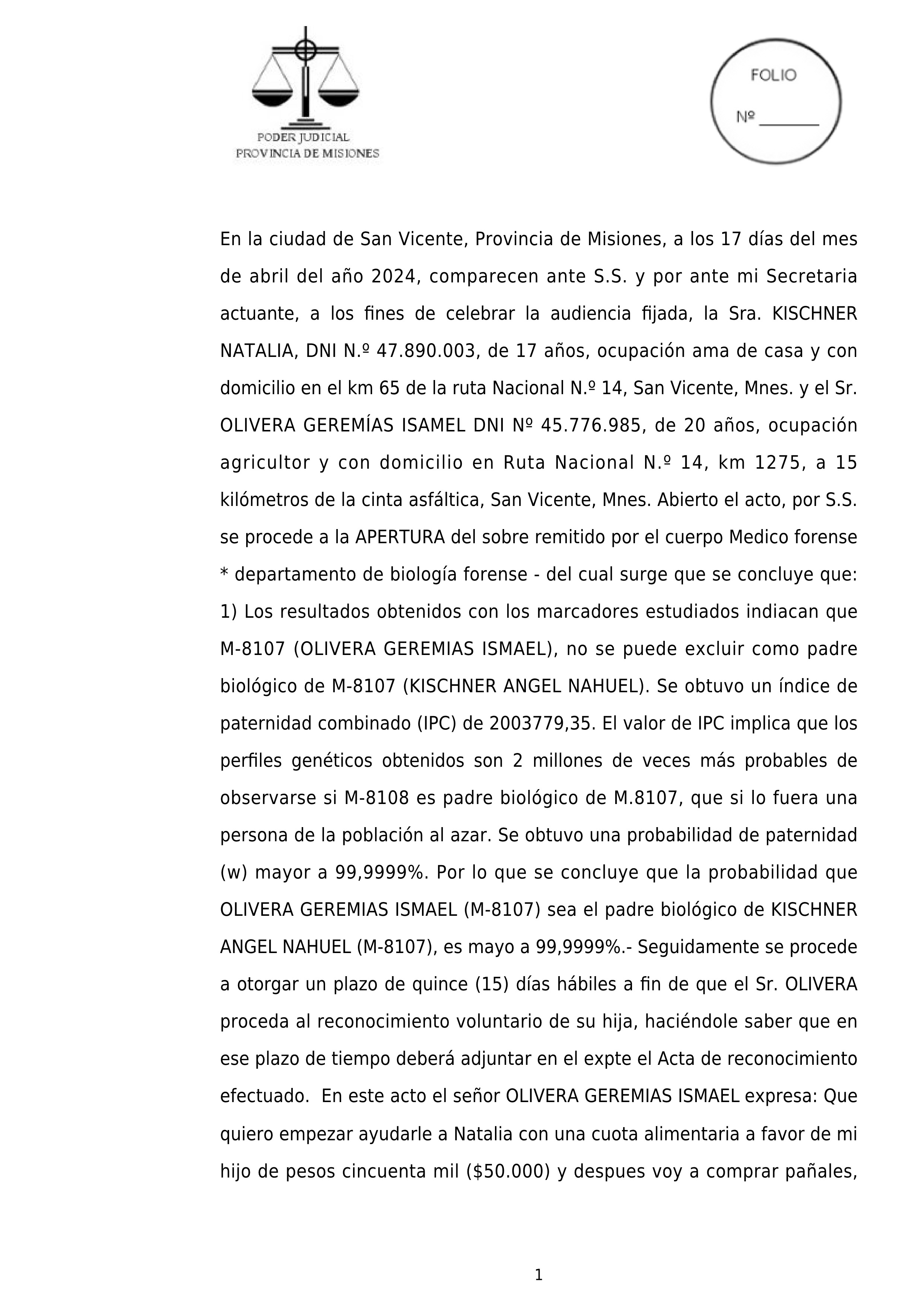 PODER JUDICIAL
PROVINCIA DE MISIONES

FOLIO
Nº ________

En la ciudad de San Vicente, Provincia de Misiones, a los 17 días del mes de abril del año 2024, comparecen ante S.S. y por ante mi Secretaria actuante, a los fines de celebrar la audiencia fijada, la Sra. KISCHNER NATALIA, DNI N.º 47.890.003, de 17 años, ocupación ama de casa y con domicilio en el km 65 de la ruta Nacional N.º 14, San Vicente, Mnes. y el Sr. OLIVERA GEREMÍAS ISAMEL DNI Nº 45.776.985, de 20 años, ocupación agricultor y con domicilio en Ruta Nacional N.º 14, km 1275, a 15 kilómetros de la cinta asfáltica, San Vicente, Mnes. Abierto el acto, por S.S. se procede a la APERTURA del sobre remitido por el cuerpo Medico forense * departamento de biología forense - del cual surge que se concluye que: 1) Los resultados obtenidos con los marcadores estudiados indiacan que M-8107 (OLIVERA GEREMIAS ISMAEL), no se puede excluir como padre biológico de M-8107 (KISCHNER ANGEL NAHUEL). Se obtuvo un índice de paternidad combinado (IPC) de 2003779,35. El valor de IPC implica que los perfiles genéticos obtenidos son 2 millones de veces más probables de observarse si M-8108 es padre biológico de M.8107, que si lo fuera una persona de la población al azar. Se obtuvo una probabilidad de paternidad (w) mayor a 99,9999%. Por lo que se concluye que la probabilidad que OLIVERA GEREMIAS ISMAEL (M-8107) sea el padre biológico de KISCHNER ANGEL NAHUEL (M-8107), es mayo a 99,9999%.- Seguidamente se procede a otorgar un plazo de quince (15) días hábiles a fin de que el Sr. OLIVERA proceda al reconocimiento voluntario de su hija, haciéndole saber que en ese plazo de tiempo deberá adjuntar en el expte el Acta de reconocimiento efectuado. En este acto el señor OLIVERA GEREMIAS ISMAEL expresa: Que quiero empezar ayudarle a Natalia con una cuota alimentaria a favor de mi hijo de pesos cincuenta mil ($50.000) y despues voy a comprar pañales,

1